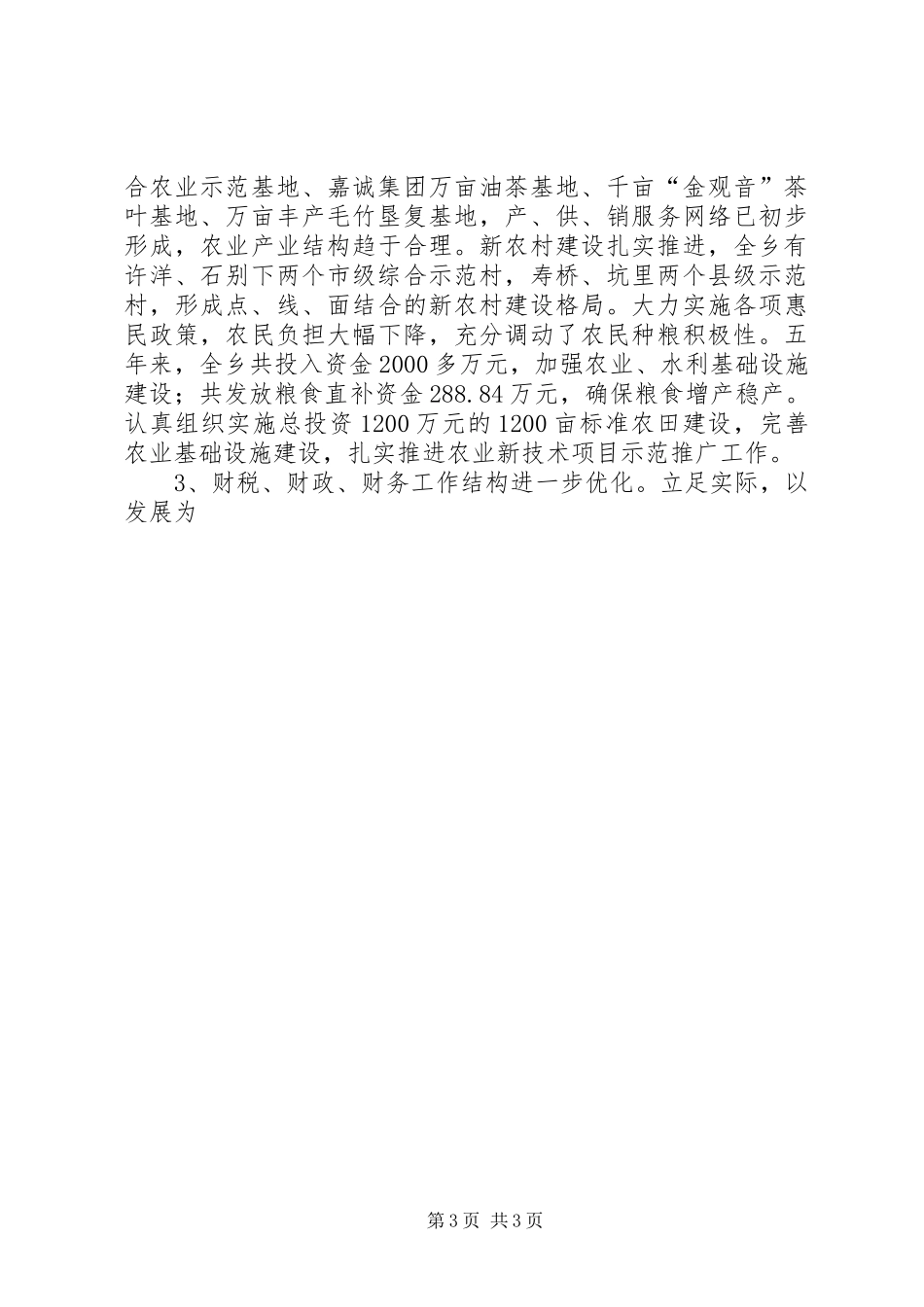 合农业示范基地、嘉诚集团万亩油茶基地、千亩“金观音”茶叶基地、万亩丰产毛竹垦复基地，产、供、销服务网络已初步形成，农业产业结构趋于合理。新农村建设扎实推进，全乡有许洋、石别下两个市级综合示范村，寿桥、坑里两个县级示范村，形成点、线、面结合的新农村建设格局。大力实施各项惠民政策，农民负担大幅下降，充分调动了农民种粮积极性。五年来，全乡共投入资金2000多万元，加强农业、水利基础设施建设；共发放粮食直补资金288.84万元，确保粮食增产稳产。认真组织实施总投资1200万元的1200亩标准农田建设，完善农业基础设施建设，扎实推进农业新技术项目示范推广工作。

3、财税、财政、财务工作结构进一步优化。立足实际，以发展为

第3页 共3页